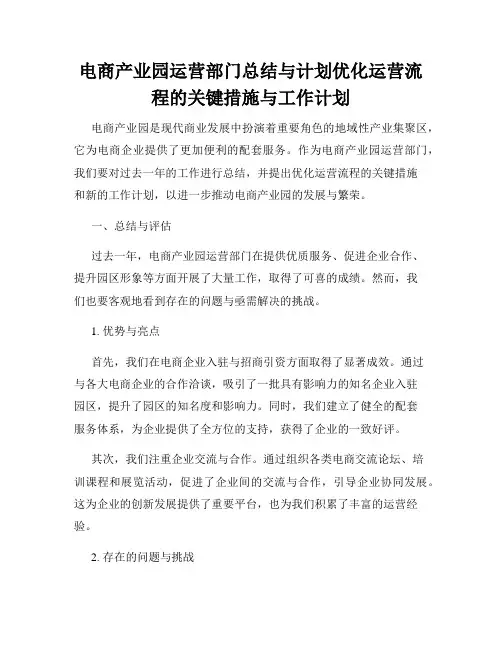 电商产业园运营部门总结与计划优化运营流程的关键措施与工作计划

电商产业园是现代商业发展中扮演着重要角色的地域性产业集聚区，它为电商企业提供了更加便利的配套服务。作为电商产业园运营部门，我们要对过去一年的工作进行总结，并提出优化运营流程的关键措施和新的工作计划，以进一步推动电商产业园的发展与繁荣。

一、总结与评估

过去一年，电商产业园运营部门在提供优质服务、促进企业合作、提升园区形象等方面开展了大量工作，取得了可喜的成绩。然而，我们也要客观地看到存在的问题与亟需解决的挑战。

1. 优势与亮点

首先，我们在电商企业入驻与招商引资方面取得了显著成效。通过与各大电商企业的合作洽谈，吸引了一批具有影响力的知名企业入驻园区，提升了园区的知名度和影响力。同时，我们建立了健全的配套服务体系，为企业提供了全方位的支持，获得了企业的一致好评。

其次，我们注重企业交流与合作。通过组织各类电商交流论坛、培训课程和展览活动，促进了企业间的交流与合作，引导企业协同发展。这为企业的创新发展提供了重要平台，也为我们积累了丰富的运营经验。

2. 存在的问题与挑战